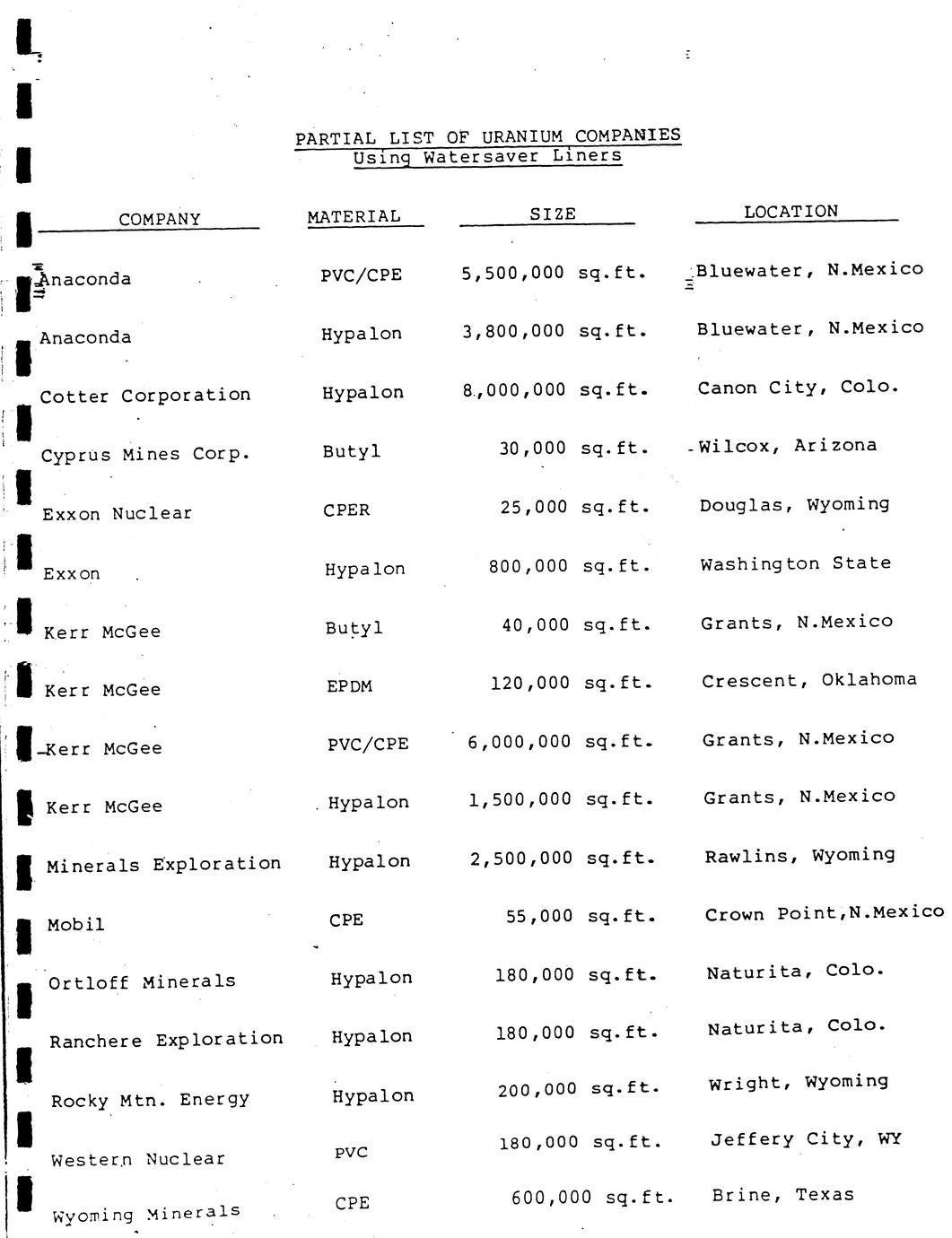 PARTIAL LIST OF URANIUM COMPANIES
Using Watersaver Liners

| COMPANY | MATERIAL | SIZE | LOCATION |
|---|---|---|---|
| Anaconda | PVC/CPE | 5,500,000 sq.ft. | Bluewater, N.Mexico |
| Anaconda | Hypalon | 3,800,000 sq.ft. | Bluewater, N.Mexico |
| Cotter Corporation | Hypalon | 8,000,000 sq.ft. | Canon City, Colo. |
| Cyprus Mines Corp. | Butyl | 30,000 sq.ft. | Wilcox, Arizona |
| Exxon Nuclear | CPER | 25,000 sq.ft. | Douglas, Wyoming |
| Exxon | Hypalon | 800,000 sq.ft. | Washington State |
| Kerr McGee | Butyl | 40,000 sq.ft. | Grants, N.Mexico |
| Kerr McGee | EPDM | 120,000 sq.ft. | Crescent, Oklahoma |
| Kerr McGee | PVC/CPE | 6,000,000 sq.ft. | Grants, N.Mexico |
| Kerr McGee | Hypalon | 1,500,000 sq.ft. | Grants, N.Mexico |
| Minerals Exploration | Hypalon | 2,500,000 sq.ft. | Rawlins, Wyoming |
| Mobil | CPE | 55,000 sq.ft. | Crown Point,N.Mexico |
| Ortloff Minerals | Hypalon | 180,000 sq.ft. | Naturita, Colo. |
| Ranchere Exploration | Hypalon | 180,000 sq.ft. | Naturita, Colo. |
| Rocky Mtn. Energy | Hypalon | 200,000 sq.ft. | Wright, Wyoming |
| Western Nuclear | PVC | 180,000 sq.ft. | Jeffery City, WY |
| Wyoming Minerals | CPE | 600,000 sq.ft. | Brine, Texas |